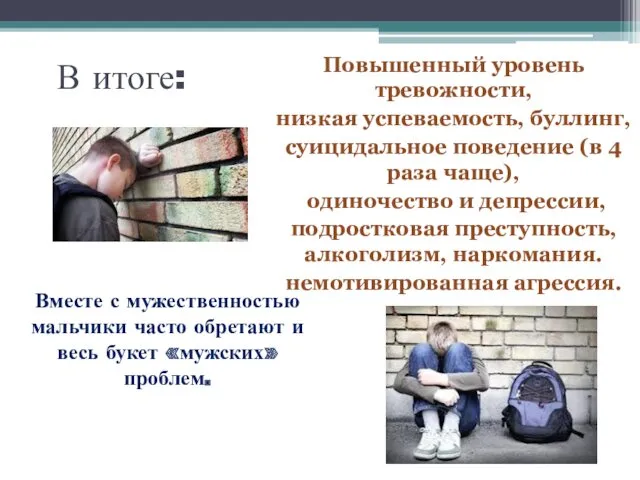 В итоге:

Повышенный уровень тревожности, низкая успеваемость, буллинг, суицидальное поведение (в 4 раза чаще), одиночество и депрессии, подростковая преступность, алкоголизм, наркомания. немотивированная агрессия.

Вместе с мужественностью мальчики часто обретают и весь букет «мужских» проблем.